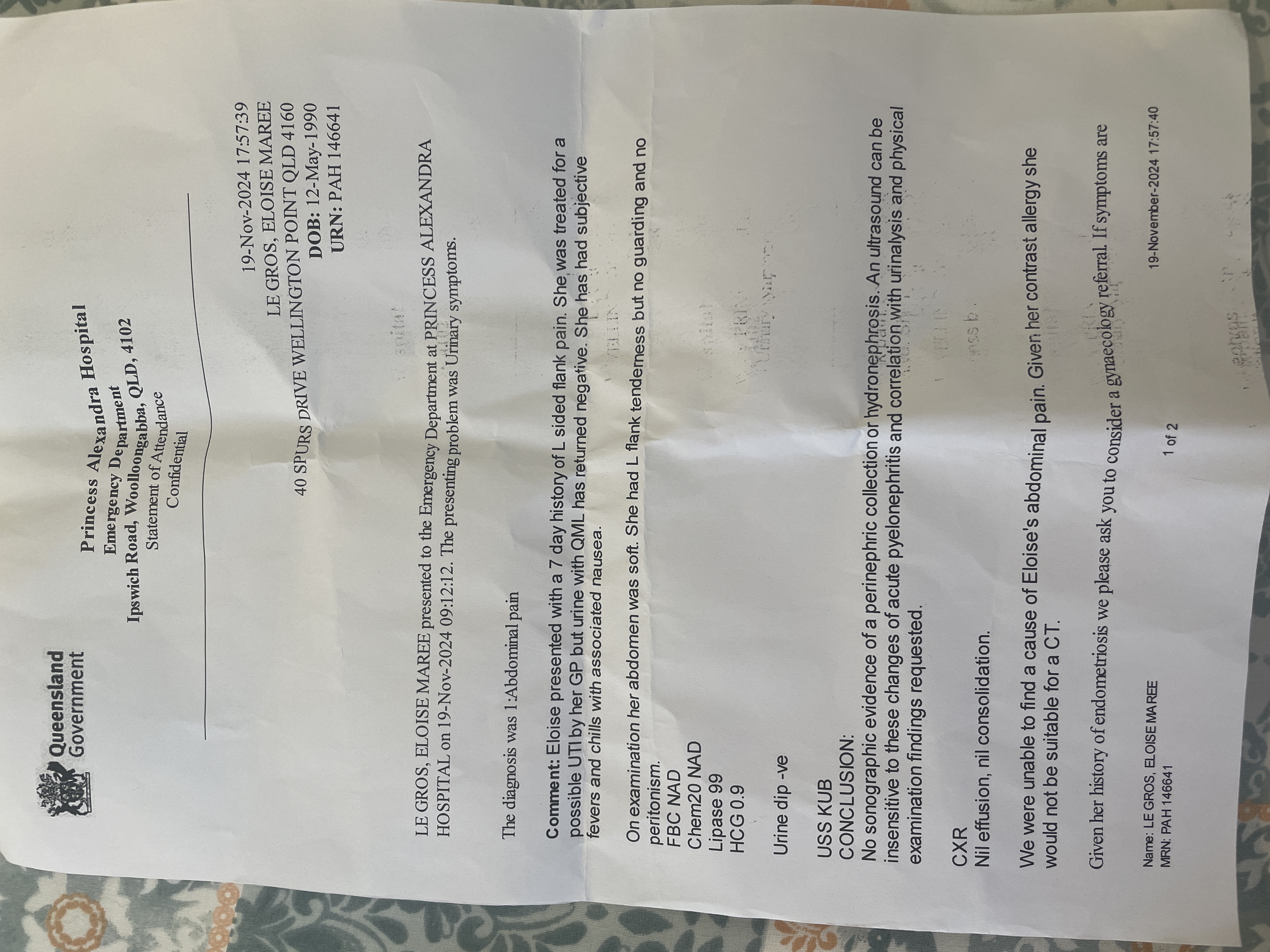 Queensland Government

Princess Alexandra Hospital
Emergency Department
Ipswich Road, Woolloongabba, QLD, 4102
Statement of Attendance
Confidential

19-Nov-2024 17:57:39
LE GROS, ELOISE MAREE
40 SPURS DRIVE WELLINGTON POINT QLD 4160
DOB: 12-May-1990
URN: PAH 146641

LE GROS, ELOISE MAREE presented to the Emergency Department at PRINCESS ALEXANDRA HOSPITAL on 19-Nov-2024 09:12:12. The presenting problem was Urinary symptoms.

The diagnosis was 1:Abdominal pain

Comment: Eloise presented with a 7 day history of L sided flank pain. She was treated for a possible UTI by her GP but urine with QML has returned negative. She has had subjective fevers and chills with associated nausea.

On examination her abdomen was soft. She had L flank tenderness but no guarding and no peritonism.
FBC NAD
Chem20 NAD
Lipase 99
HCG 0.9

Urine dip -ve

USS KUB
CONCLUSION:
No sonographic evidence of a perinephric collection or hydronephrosis. An ultrasound can be insensitive to these changes of acute pyelonephritis and correlation with urinalysis and physical examination findings requested.

CXR
Nil effusion, nil consolidation.

We were unable to find a cause of Eloise's abdominal pain. Given her contrast allergy she would not be suitable for a CT.

Given her history of endometriosis we please ask you to consider a gynaecology referral. If symptoms are

Name: LE GROS, ELOISE MAREE
MRN: PAH 146641

1 of 2

19-November-2024 17:57:40